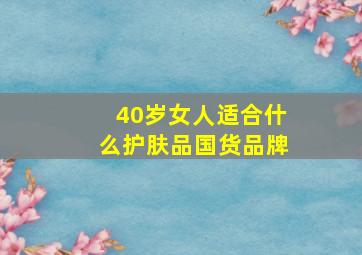 40岁女人适合什么护肤品国货品牌